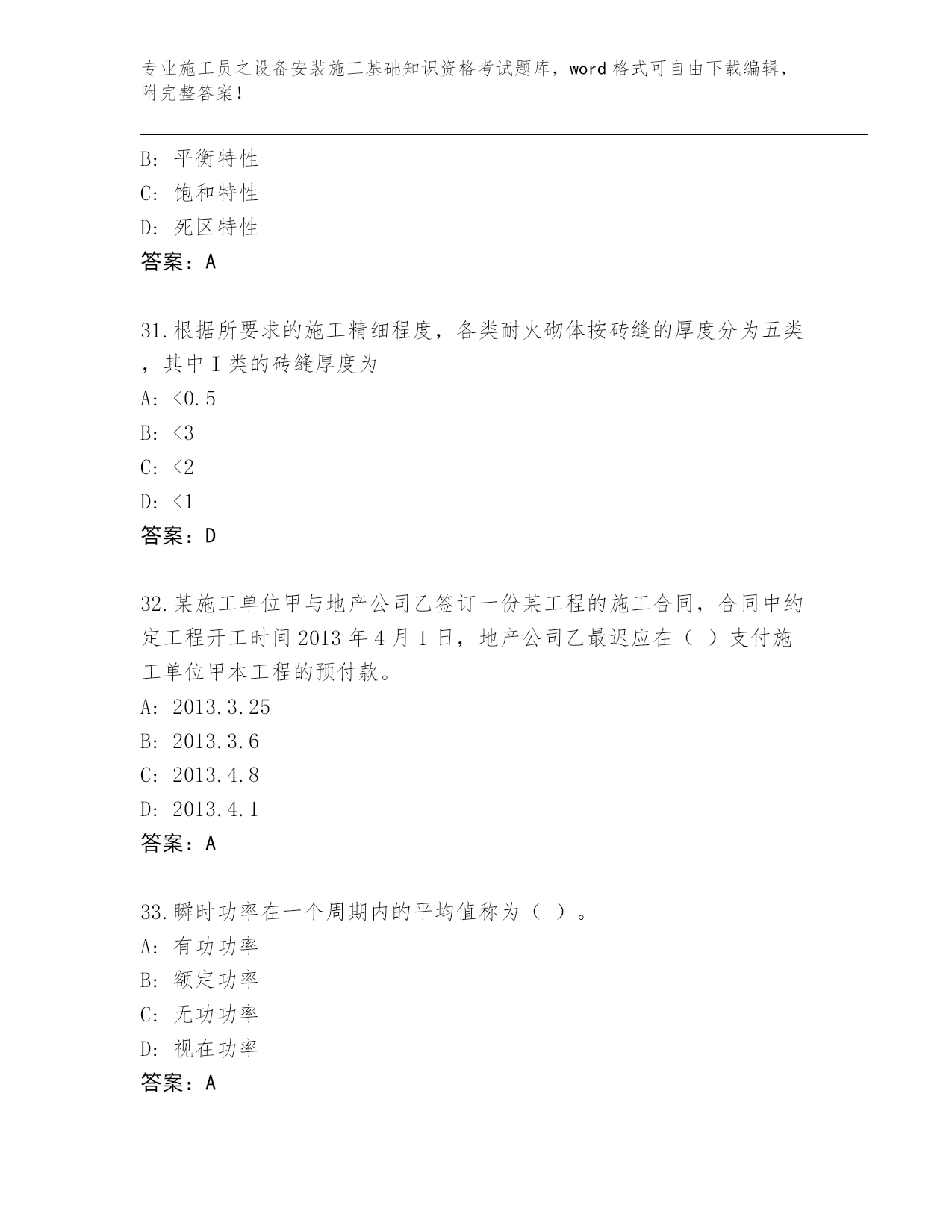 专业施工员之设备安装施工基础知识资格考试题库，word 格式可自由下载编辑，附完整答案！

B: 平衡特性
C: 饱和特性
D: 死区特性
答案：A

31.根据所要求的施工精细程度，各类耐火砌体按砖缝的厚度分为五类，其中 I 类的砖缝厚度为
A: <0.5
B: <3
C: <2
D: <1
答案：D

32.某施工单位甲与地产公司乙签订一份某工程的施工合同，合同中约定工程开工时间 2013 年 4 月 1 日，地产公司乙最迟应在（ ）支付施工单位甲本工程的预付款。
A: 2013.3.25
B: 2013.3.6
C: 2013.4.8
D: 2013.4.1
答案：A

33.瞬时功率在一个周期内的平均值称为（ ）。
A: 有功功率
B: 额定功率
C: 无功功率
D: 视在功率
答案：A